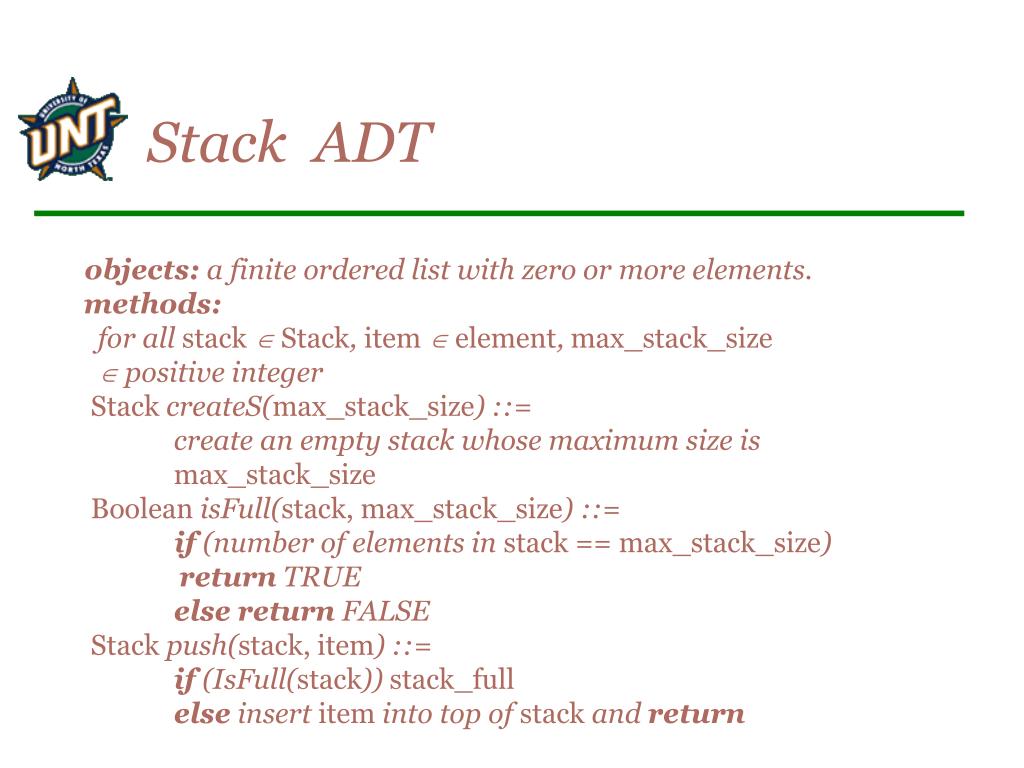 UNIVERSITY OF UNT NORTH TEXAS

Stack ADT

objects: a finite ordered list with zero or more elements.
methods:
for all stack $\in$ Stack, item $\in$ element, max_stack_size $\in$ positive integer
Stack createS(max_stack_size) ::=
create an empty stack whose maximum size is max_stack_size
Boolean isFull(stack, max_stack_size) ::=
if (number of elements in stack == max_stack_size)
return TRUE
else return FALSE
Stack push(stack, item) ::=
if (IsFull(stack)) stack_full
else insert item into top of stack and return